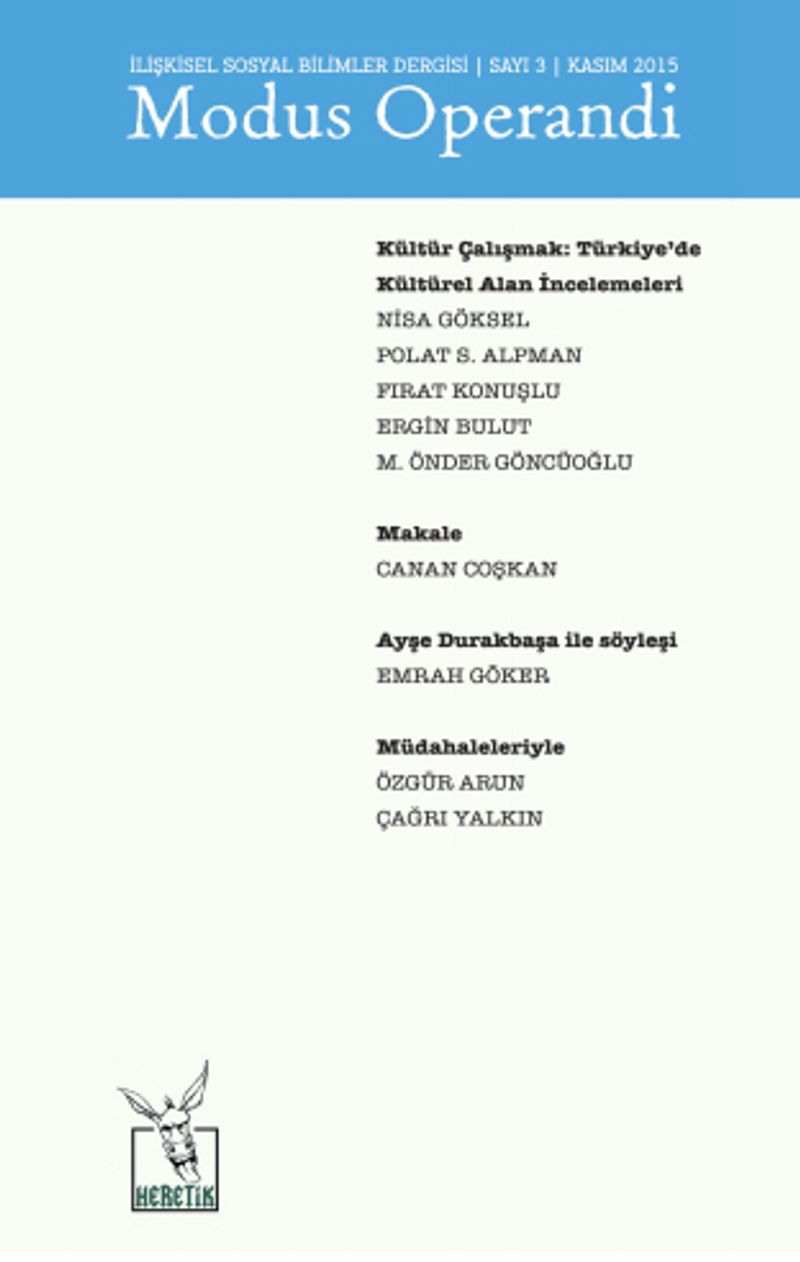 İLİŞKİSEL SOSYAL BİLİMLER DERGİSİ | SAYI 3 | KASIM 2015
Modus Operandi

Kültür Çalışmak: Türkiye'de Kültürel Alan İncelemeleri
NİSA GÖKSEL
POLAT S. ALPMAN
FIRAT KONUŞLU
ERGİN BULUT
M. ÖNDER GÖNCÜOĞLU

Makale
CANAN COŞKAN

Ayşe Durakbaşa ile söyleşi
EMRAH GÖKER

Müdahaleleriyle
ÖZGÜR ARUN
ÇAĞRI YALKIN

HERETİK